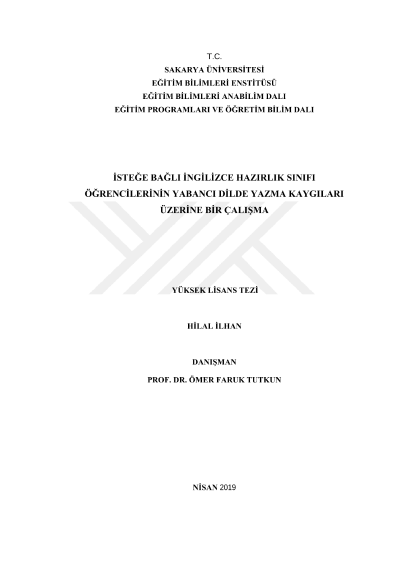 T.C.
SAKARYA ÜNİVERSİTESİ
EĞİTİM BİLİMLERİ ENSTİTÜSÜ
EĞİTİM BİLİMLERİ ANABİLİM DALI
EĞİTİM PROGRAMLARI VE ÖĞRETİM BİLİM DALI

İSTEĞE BAĞLI İNGİLİZCE HAZIRLIK SINIFI
ÖĞRENCİLERİNİN YABANCI DİLDE YAZMA KAYGILARI
ÜZERİNE BİR ÇALIŞMA

YÜKSEK LİSANS TEZİ

HİLAL İLHAN

DANIŞMAN
PROF. DR. ÖMER FARUK TUTKUN

NİSAN 2019